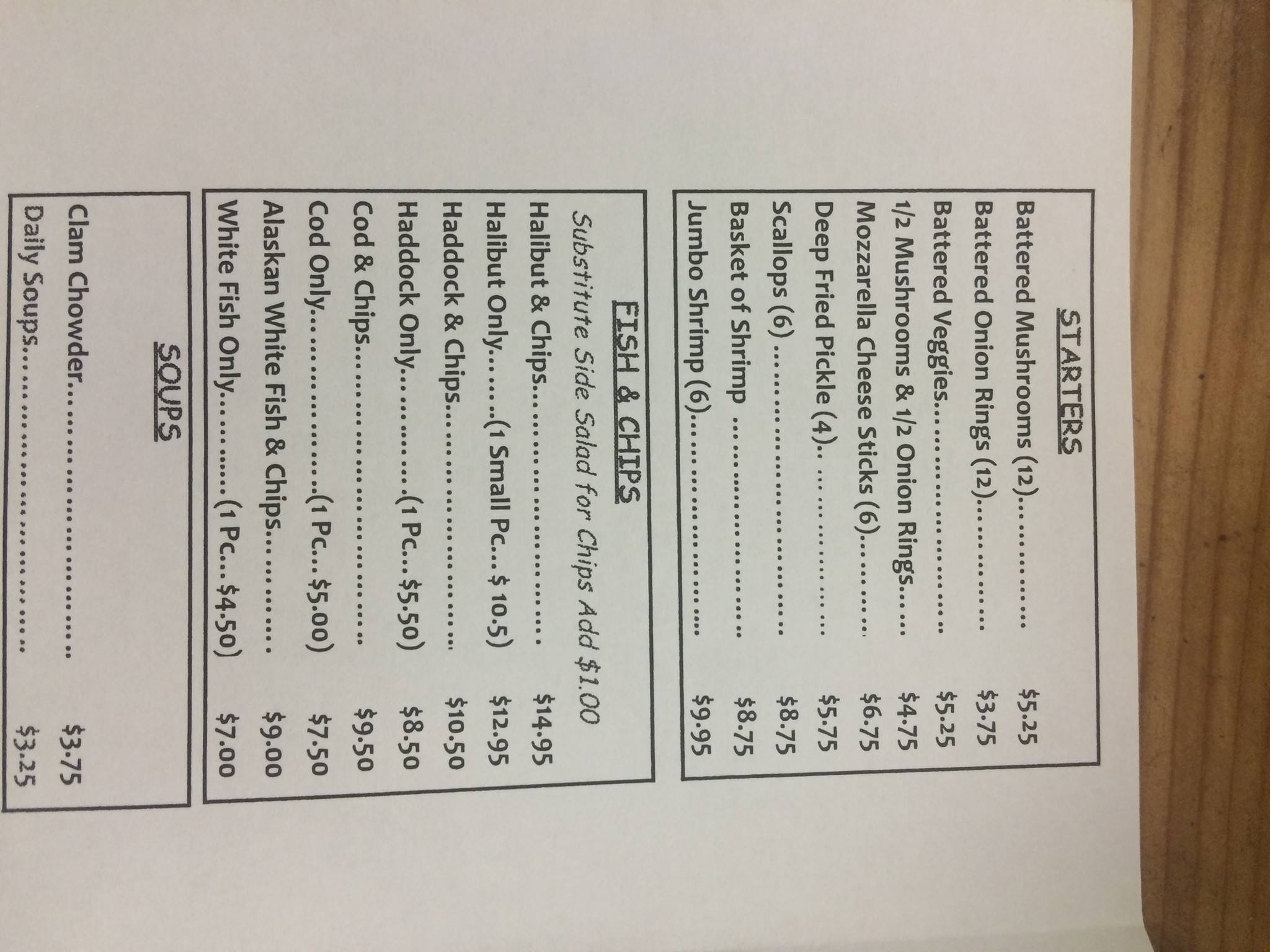 STARTERS

Battered Mushrooms (12) $5.25
Battered Onion Rings (12) $3.75
Battered Veggies $5.25
1/2 Mushrooms & 1/2 Onion Rings $4.75
Mozzarella Cheese Sticks (6) $6.75
Deep Fried Pickle (4) $5.75
Scallops (6) $8.75
Basket of Shrimp $8.75
Jumbo Shrimp (6) $9.95

FISH & CHIPS

Substitute Side Salad for Chips Add $1.00

Halibut & Chips $14.95
Halibut Only (1 Small Pc...$ 10.5) $12.95
Haddock & Chips $10.50
Haddock Only (1 Pc...$5.50) $8.50
Cod & Chips $9.50
Cod Only (1 Pc...$5.00) $7.50
Alaskan White Fish & Chips $9.00
White Fish Only (1 Pc...$4.50) $7.00

SOUPS

Clam Chowder $3.75
Daily Soups $3.25